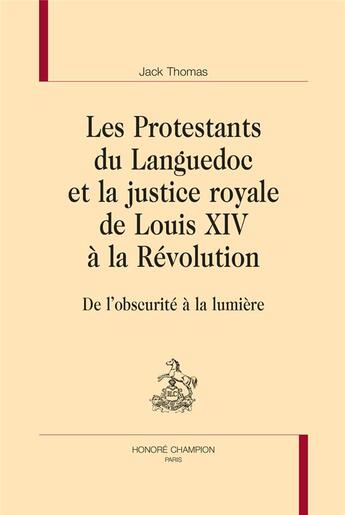 Jack Thomas

Les Protestants du Languedoc et la justice royale de Louis XIV à la Révolution

De l'obscurité à la lumière

HONORÉ CHAMPION
PARIS